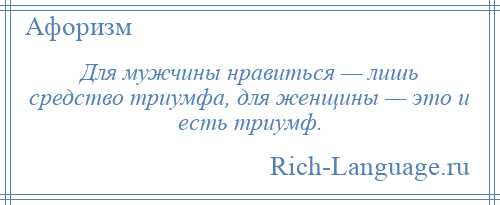 Афоризм

Для мужчины нравиться — лишь средство триумфа, для женщины — это и есть триумф.

Rich-Language.ru